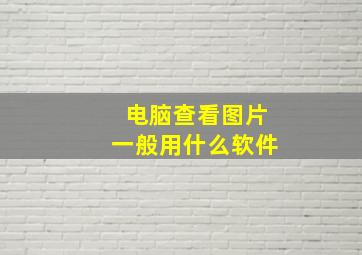 电脑查看图片
一般用什么软件